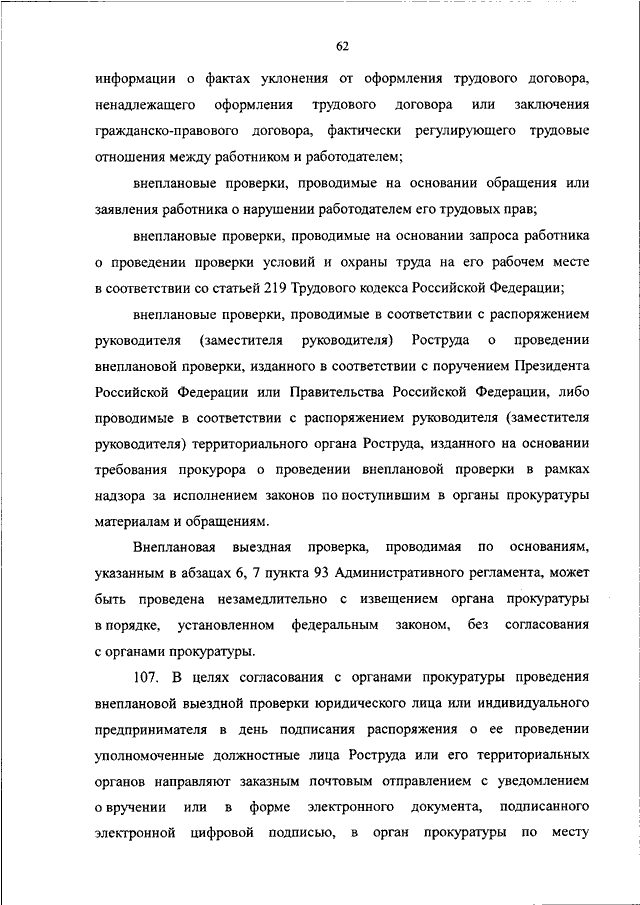 62

информации о фактах уклонения от оформления трудового договора, ненадлежащего оформления трудового договора или заключения гражданско-правового договора, фактически регулирующего трудовые отношения между работником и работодателем;

внеплановые проверки, проводимые на основании обращения или заявления работника о нарушении работодателем его трудовых прав;

внеплановые проверки, проводимые на основании запроса работника о проведении проверки условий и охраны труда на его рабочем месте в соответствии со статьей 219 Трудового кодекса Российской Федерации;

внеплановые проверки, проводимые в соответствии с распоряжением руководителя (заместителя руководителя) Роструда о проведении внеплановой проверки, изданного в соответствии с поручением Президента Российской Федерации или Правительства Российской Федерации, либо проводимые в соответствии с распоряжением руководителя (заместителя руководителя) территориального органа Роструда, изданного на основании требования прокурора о проведении внеплановой проверки в рамках надзора за исполнением законов по поступившим в органы прокуратуры материалам и обращениям.

Внеплановая выездная проверка, проводимая по основаниям, указанным в абзацах 6, 7 пункта 93 Административного регламента, может быть проведена незамедлительно с извещением органа прокуратуры в порядке, установленном федеральным законом, без согласования с органами прокуратуры.

107. В целях согласования с органами прокуратуры проведения внеплановой выездной проверки юридического лица или индивидуального предпринимателя в день подписания распоряжения о ее проведении уполномоченные должностные лица Роструда или его территориальных органов направляют заказным почтовым отправлением с уведомлением о вручении или в форме электронного документа, подписанного электронной цифровой подписью, в орган прокуратуры по месту